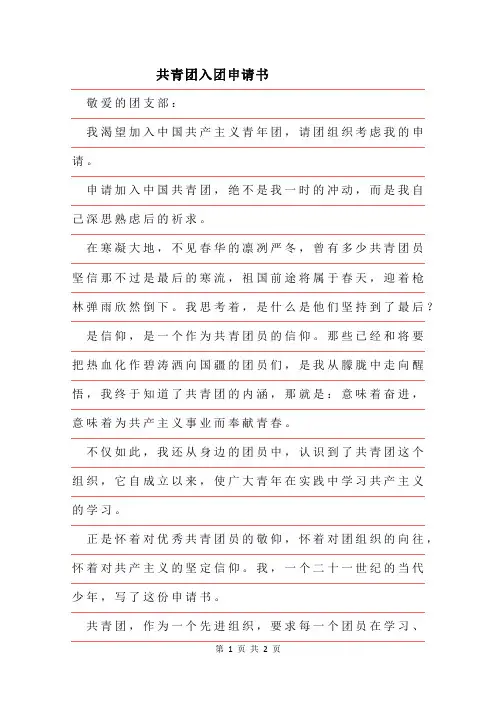 共青团入团申请书

敬爱的团支部：

我渴望加入中国共产主义青年团，请团组织考虑我的申请。

申请加入中国共青团，绝不是我一时的冲动，而是我自己深思熟虑后的祈求。

在寒凝大地，不见春华的凛冽严冬，曾有多少共青团员坚信那不过是最后的寒流，祖国前途将属于春天，迎着枪林弹雨欣然倒下。我思考着，是什么是他们坚持到了最后？

是信仰，是一个作为共青团员的信仰。那些已经和将要把热血化作碧涛洒向国疆的团员们，是我从朦胧中走向醒悟，我终于知道了共青团的内涵，那就是：意味着奋进，意味着为共产主义事业而奉献青春。

不仅如此，我还从身边的团员中，认识到了共青团这个组织，它自成立以来，使广大青年在实践中学习共产主义的学习。

正是怀着对优秀共青团员的敬仰，怀着对团组织的向往，怀着对共产主义的坚定信仰。我，一个二十一世纪的当代少年，写了这份申请书。

共青团，作为一个先进组织，要求每一个团员在学习、

第 1 页 共 2 页